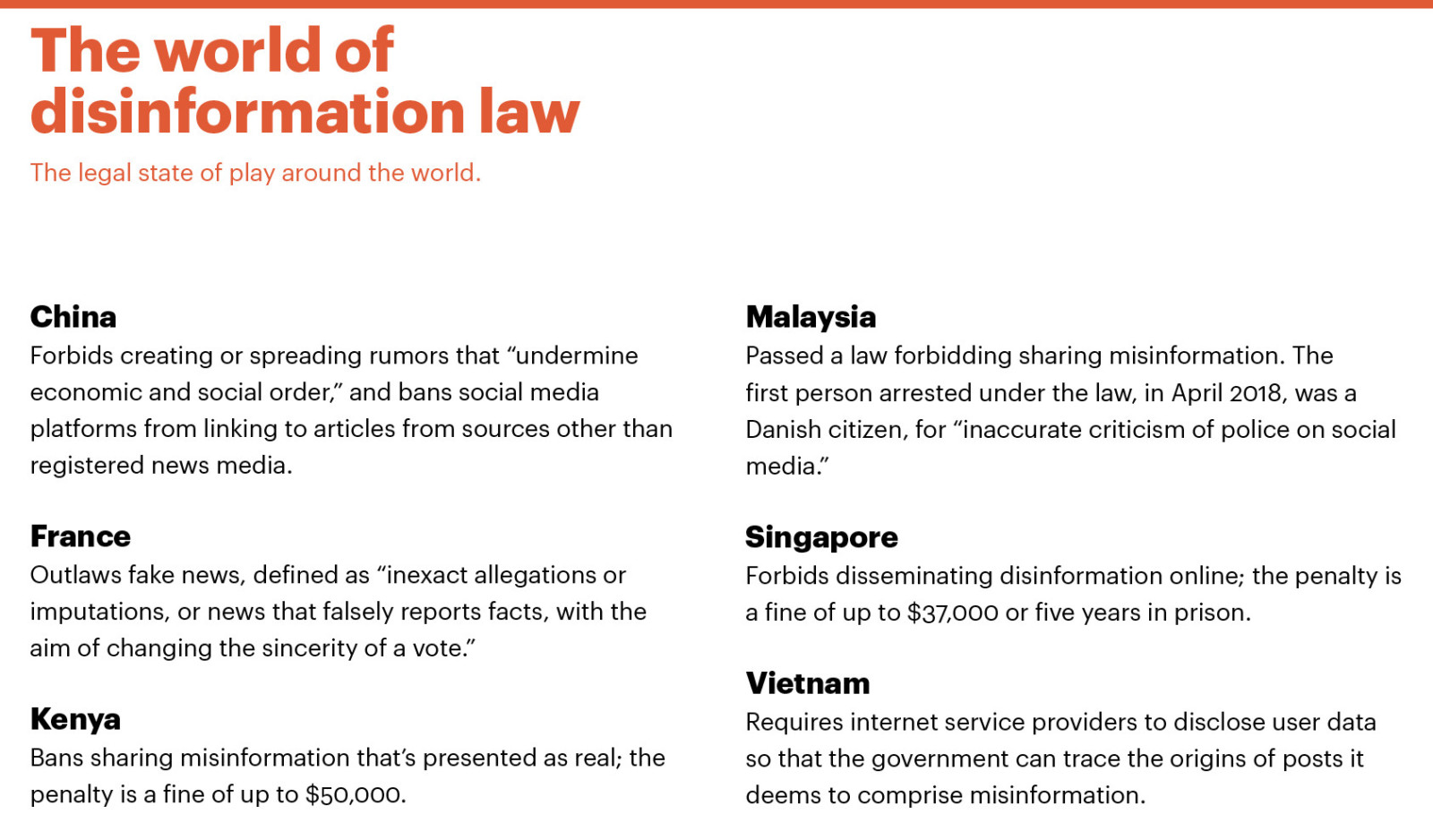 The world of disinformation law

The legal state of play around the world.

China
Forbids creating or spreading rumors that “undermine economic and social order,” and bans social media platforms from linking to articles from sources other than registered news media.

France
Outlaws fake news, defined as “inexact allegations or imputations, or news that falsely reports facts, with the aim of changing the sincerity of a vote.”

Kenya
Bans sharing misinformation that’s presented as real; the penalty is a fine of up to \$50,000.

Malaysia
Passed a law forbidding sharing misinformation. The first person arrested under the law, in April 2018, was a Danish citizen, for “inaccurate criticism of police on social media.”

Singapore
Forbids disseminating disinformation online; the penalty is a fine of up to \$37,000 or five years in prison.

Vietnam
Requires internet service providers to disclose user data so that the government can trace the origins of posts it deems to comprise misinformation.